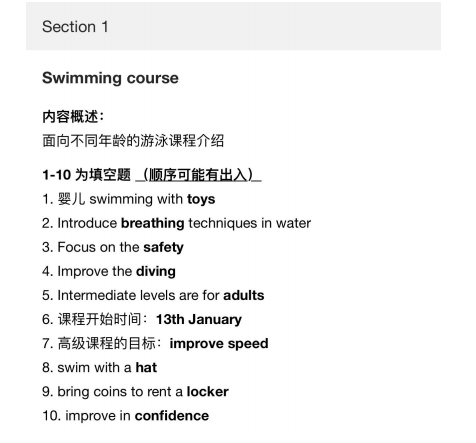 Section 1

Swimming course

内容概述：
面向不同年龄的游泳课程介绍

1-10 为填空题 （顺序可能有出入）
1. 婴儿 swimming with toys
2. Introduce breathing techniques in water
3. Focus on the safety
4. Improve the diving
5. Intermediate levels are for adults
6. 课程开始时间：13th January
7. 高级课程的目标：improve speed
8. swim with a hat
9. bring coins to rent a locker
10. improve in confidence